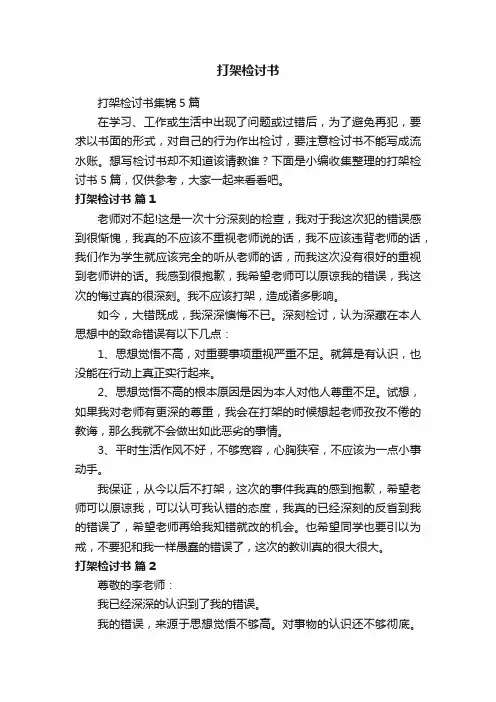 打架检讨书

打架检讨书集锦5篇

在学习、工作或生活中出现了问题或过错后，为了避免再犯，要求以书面的形式，对自己的行为作出检讨，要注意检讨书不能写成流水账。想写检讨书却不知道该请教谁？下面是小编收集整理的打架检讨书5篇，仅供参考，大家一起来看看吧。

打架检讨书 篇1

老师对不起!这是一次十分深刻的检查，我对于我这次犯的错误感到很惭愧，我真的不应该不重视老师说的话，我不应该违背老师的话，我们作为学生就应该完全的听从老师的话，而我这次没有很好的重视到老师讲的话。我感到很抱歉，我希望老师可以原谅我的错误，我这次的悔过真的很深刻。我不应该打架，造成诸多影响。

如今，大错既成，我深深懊悔不已。深刻检讨，认为深藏在本人思想中的致命错误有以下几点：

1、思想觉悟不高，对重要事项重视严重不足。就算是有认识，也没能在行动上真正实行起来。

2、思想觉悟不高的根本原因是因为本人对他人尊重不足。试想，如果我对老师有更深的尊重，我会在打架的时候想起老师孜孜不倦的教诲，那么我就不会做出如此恶劣的事情。

3、平时生活作风不好，不够宽容，心胸狭窄，不应该为一点小事动手。

我保证，从今以后不打架，这次的事件我真的感到抱歉，希望老师可以原谅我，可以认可我认错的态度，我真的已经深刻的反省到我的错误了，希望老师再给我知错就改的机会。也希望同学也要引以为戒，不要犯和我一样愚蠢的错误了，这次的教训真的很大很大。

打架检讨书 篇2

尊敬的李老师：

我已经深深的认识到了我的错误。

我的错误，来源于思想觉悟不够高。对事物的认识还不够彻底。